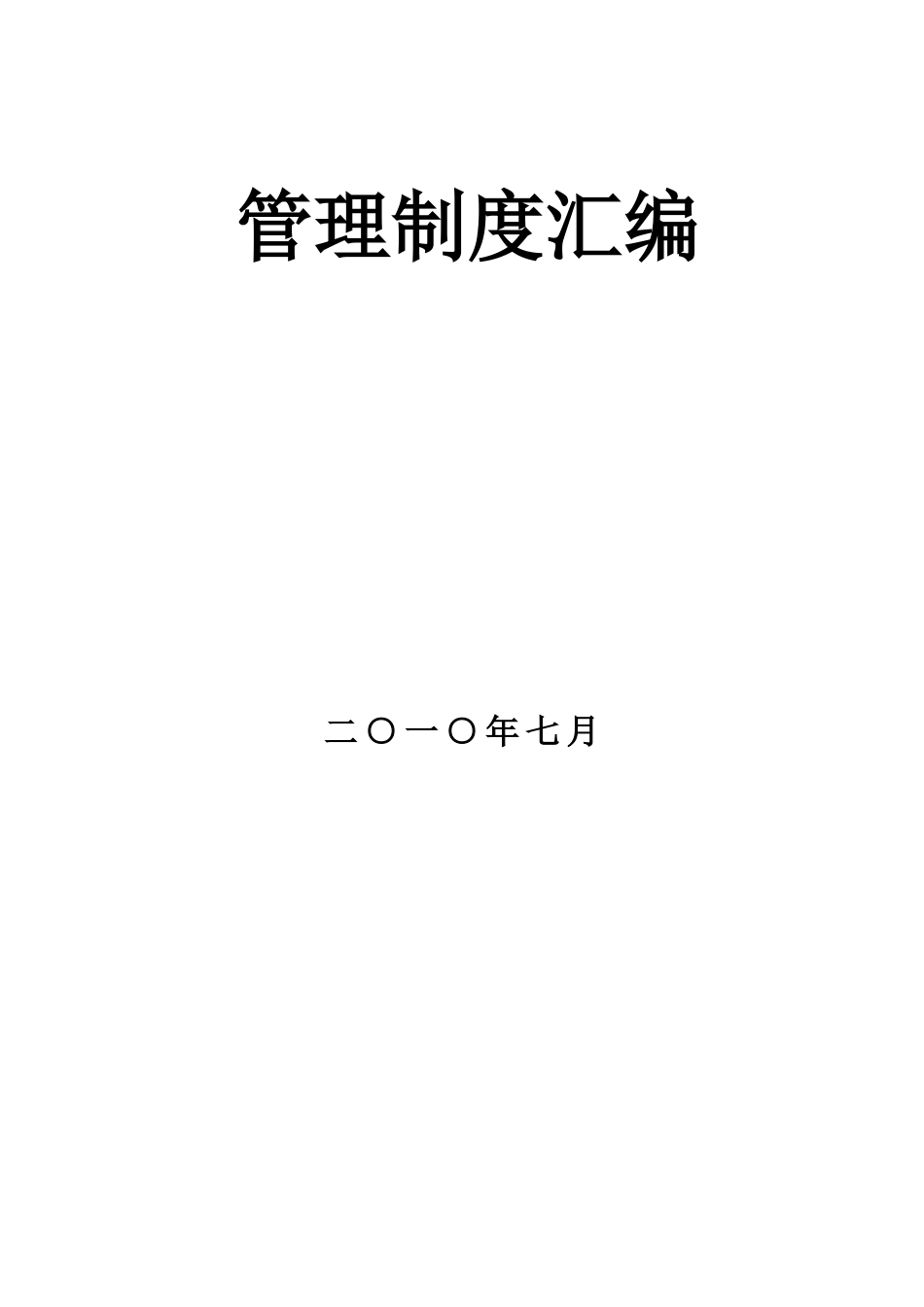 管理制度汇编

二〇一〇年七月